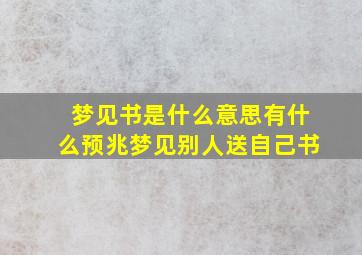 梦见书是什么意思有什么预兆梦见别人送自己书